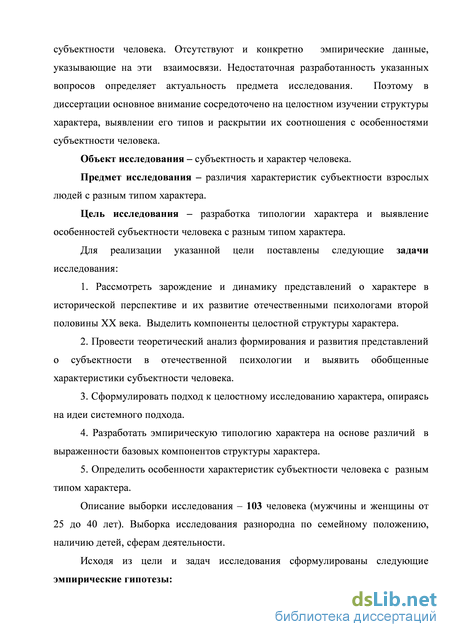 субъектности человека. Отсутствуют и конкретно эмпирические данные, указывающие на эти взаимосвязи. Недостаточная разработанность указанных вопросов определяет актуальность предмета исследования. Поэтому в диссертации основное внимание сосредоточено на целостном изучении структуры характера, выявлении его типов и раскрытии их соотношения с особенностями субъектности человека.

Объект исследования – субъектность и характер человека.

Предмет исследования – различия характеристик субъектности взрослых людей с разным типом характера.

Цель исследования – разработка типологии характера и выявление особенностей субъектности человека с разным типом характера.

Для реализации указанной цели поставлены следующие задачи исследования:

1. Рассмотреть зарождение и динамику представлений о характере в исторической перспективе и их развитие отечественными психологами второй половины XX века. Выделить компоненты целостной структуры характера.

2. Провести теоретический анализ формирования и развития представлений о субъектности в отечественной психологии и выявить обобщенные характеристики субъектности человека.

3. Сформулировать подход к целостному исследованию характера, опираясь на идеи системного подхода.

4. Разработать эмпирическую типологию характера на основе различий в выраженности базовых компонентов структуры характера.

5. Определить особенности характеристик субъектности человека с разным типом характера.

Описание выборки исследования – 103 человека (мужчины и женщины от 25 до 40 лет). Выборка исследования разнородна по семейному положению, наличию детей, сферам деятельности.

Исходя из цели и задач исследования сформулированы следующие эмпирические гипотезы:

dsLib.net
библиотека диссертаций